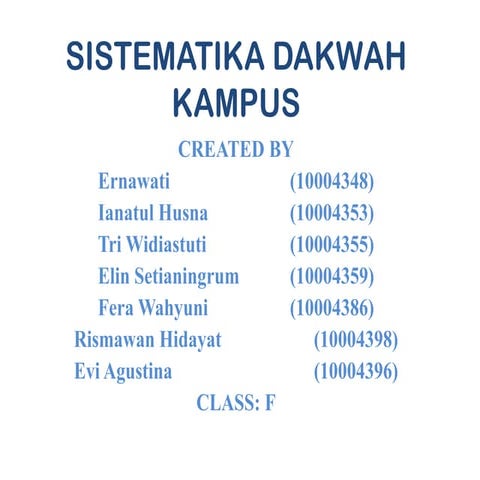 SISTEMATIKA DAKWAH KAMPUS

CREATED BY

Ernawati (10004348)
Ianatul Husna (10004353)
Tri Widiastuti (10004355)
Elin Setianingrum (10004359)
Fera Wahyuni (10004386)
Rismawan Hidayat (10004398)
Evi Agustina (10004396)

CLASS: F